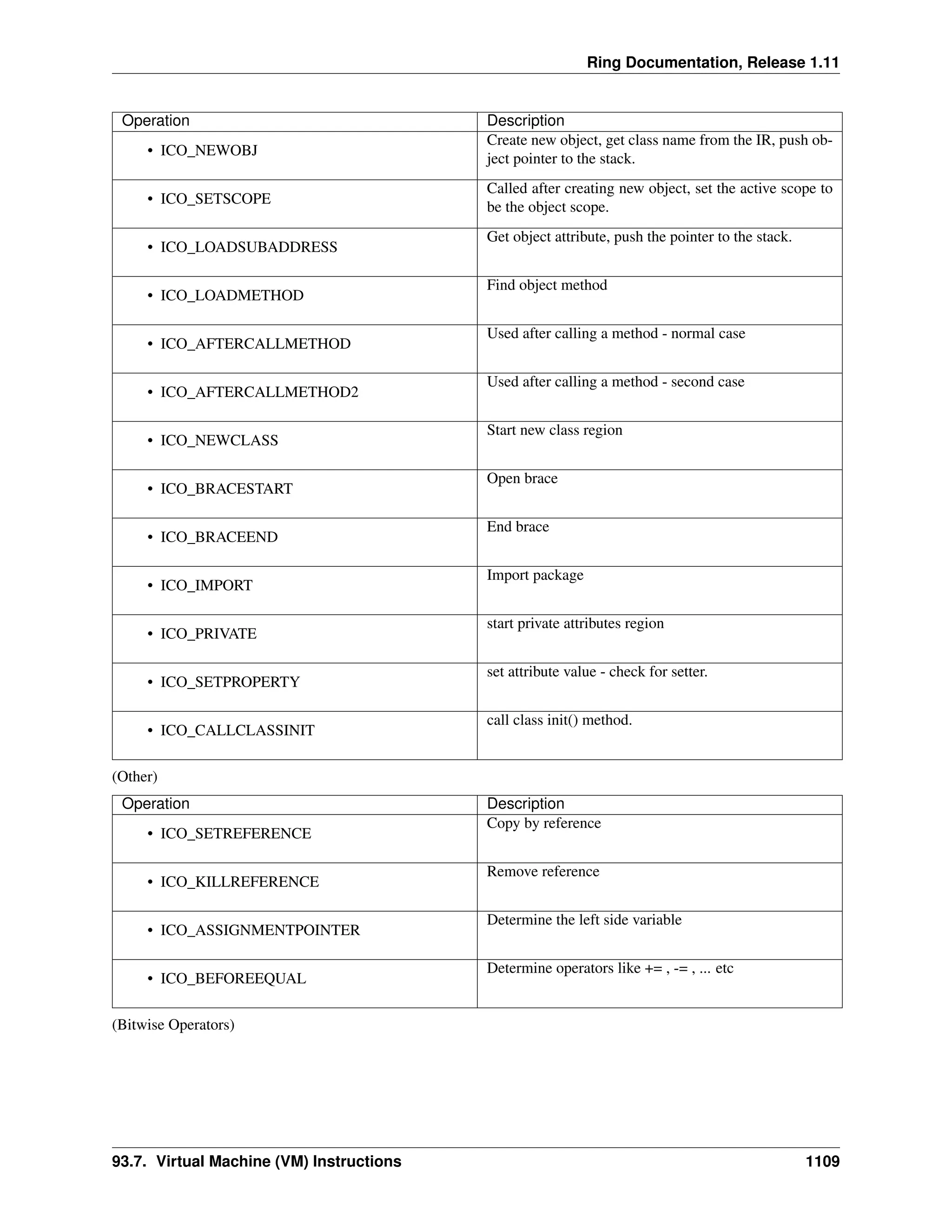 Ring Documentation, Release 1.11

| Operation | Description |
|---|---|
| • ICO_NEWOBJ | Create new object, get class name from the IR, push object pointer to the stack. |
| • ICO_SETSCOPE | Called after creating new object, set the active scope to be the object scope. |
| • ICO_LOADSUBADDRESS | Get object attribute, push the pointer to the stack. |
| • ICO_LOADMETHOD | Find object method |
| • ICO_AFTERCALLMETHOD | Used after calling a method - normal case |
| • ICO_AFTERCALLMETHOD2 | Used after calling a method - second case |
| • ICO_NEWCLASS | Start new class region |
| • ICO_BRACESTART | Open brace |
| • ICO_BRACEEND | End brace |
| • ICO_IMPORT | Import package |
| • ICO_PRIVATE | start private attributes region |
| • ICO_SETPROPERTY | set attribute value - check for setter. |
| • ICO_CALLCLASSINIT | call class init() method. |

(Other)

| Operation | Description |
|---|---|
| • ICO_SETREFERENCE | Copy by reference |
| • ICO_KILLREFERENCE | Remove reference |
| • ICO_ASSIGNMENTPOINTER | Determine the left side variable |
| • ICO_BEFOREEQUAL | Determine operators like += , -= , ... etc |

(Bitwise Operators)

93.7. Virtual Machine (VM) Instructions 1109